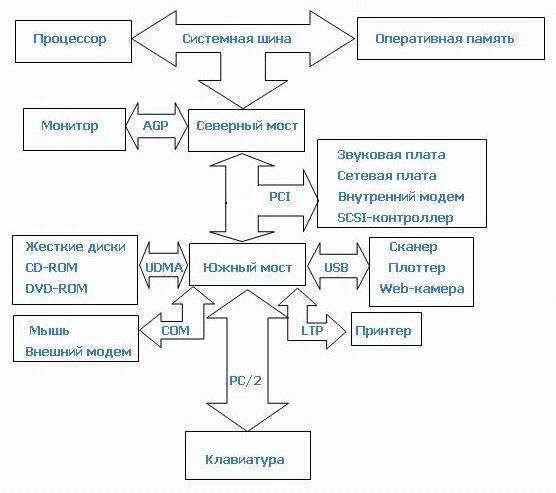 Процессор
Системная шина
Оперативная память

Монитор
AGP
Северный мост

Звуковая плата
Сетевая плата
Внутренний модем
SCSI-контроллер

PCI

Жесткие диски
CD-ROM
DVD-ROM
UDMA
Южный мост
USB
Сканер
Плоттер
Web-камера

Мышь
Внешний модем
COM
LTP
Принтер

PC/2

Клавиатура